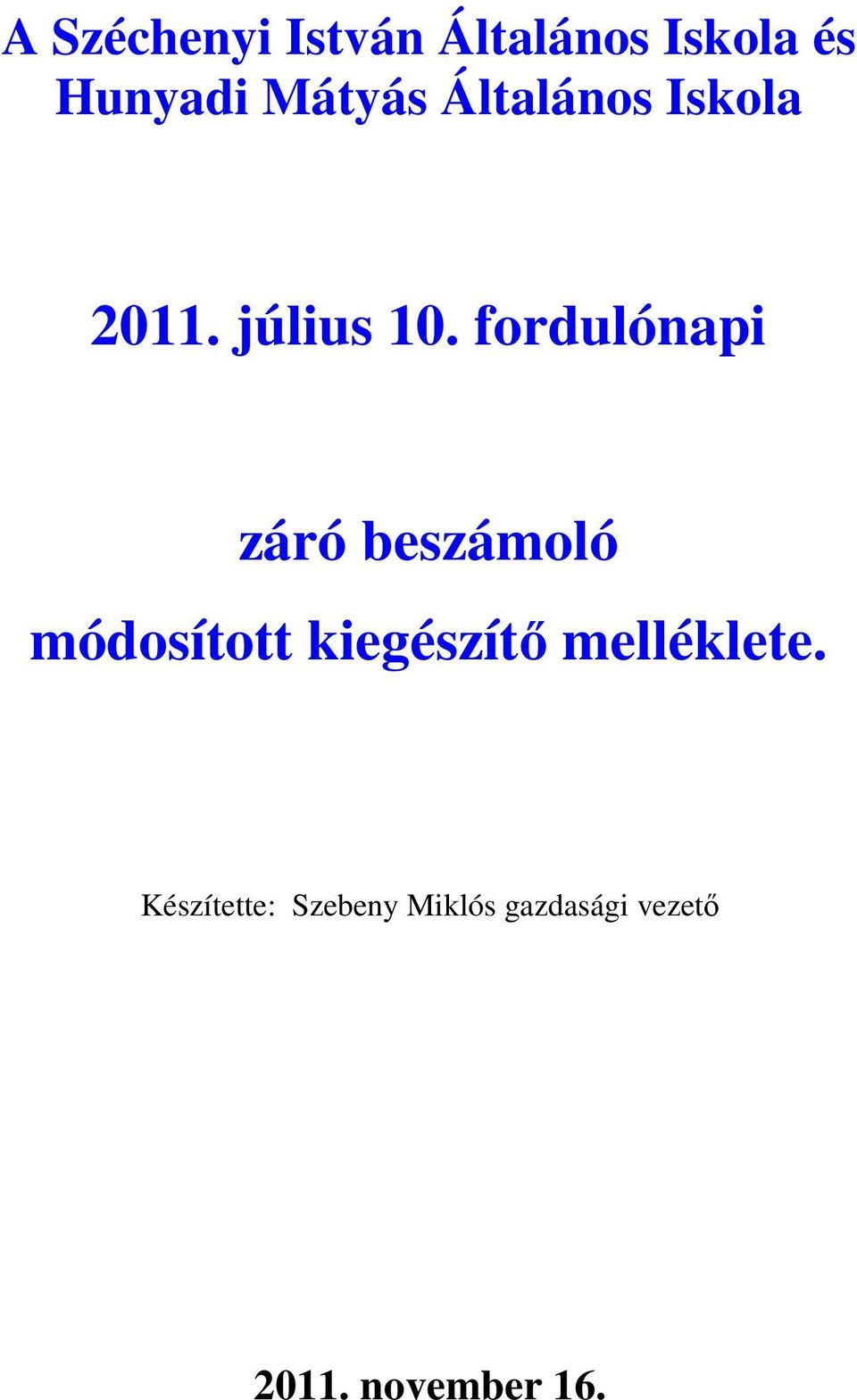 A Széchenyi István Általános Iskola és Hunyadi Mátyás Általános Iskola

2011. július 10. fordulónapi

záró beszámoló

módosított kiegészítő melléklete.

Készítette: Szebeny Miklós gazdasági vezető

2011. november 16.